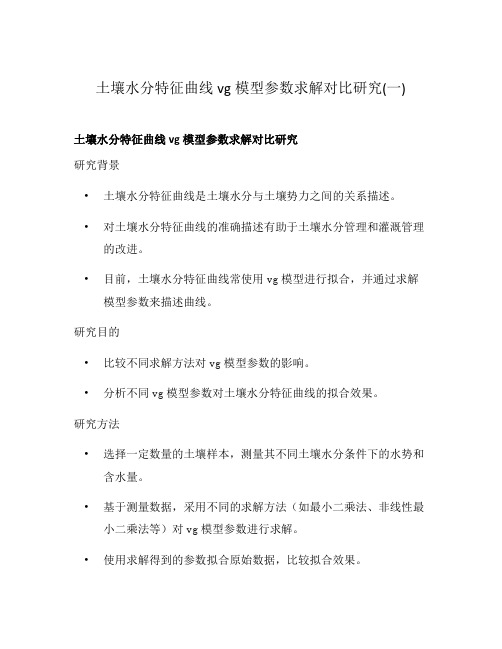 土壤水分特征曲线 vg 模型参数求解对比研究(一)

土壤水分特征曲线 vg 模型参数求解对比研究

研究背景

• 土壤水分特征曲线是土壤水分与土壤势力之间的关系描述。

• 对土壤水分特征曲线的准确描述有助于土壤水分管理和灌溉管理的改进。

• 目前，土壤水分特征曲线常使用 vg 模型进行拟合，并通过求解模型参数来描述曲线。

研究目的

• 比较不同求解方法对 vg 模型参数的影响。

• 分析不同 vg 模型参数对土壤水分特征曲线的拟合效果。

研究方法

• 选择一定数量的土壤样本，测量其不同土壤水分条件下的水势和含水量。

• 基于测量数据，采用不同的求解方法（如最小二乘法、非线性最小二乘法等）对 vg 模型参数进行求解。

• 使用求解得到的参数拟合原始数据，比较拟合效果。